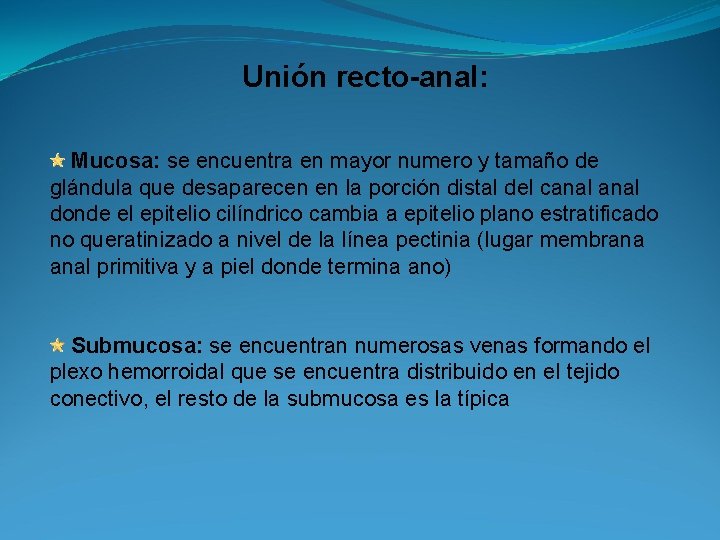 Unión recto-anal:

Mucosa: se encuentra en mayor numero y tamaño de glándula que desaparecen en la porción distal del canal anal donde el epitelio cilíndrico cambia a epitelio plano estratificado no queratinizado a nivel de la línea pectinia (lugar membrana anal primitiva y a piel donde termina ano)

Submucosa: se encuentran numerosas venas formando el plexo hemorroidal que se encuentra distribuido en el tejido conectivo, el resto de la submucosa es la típica